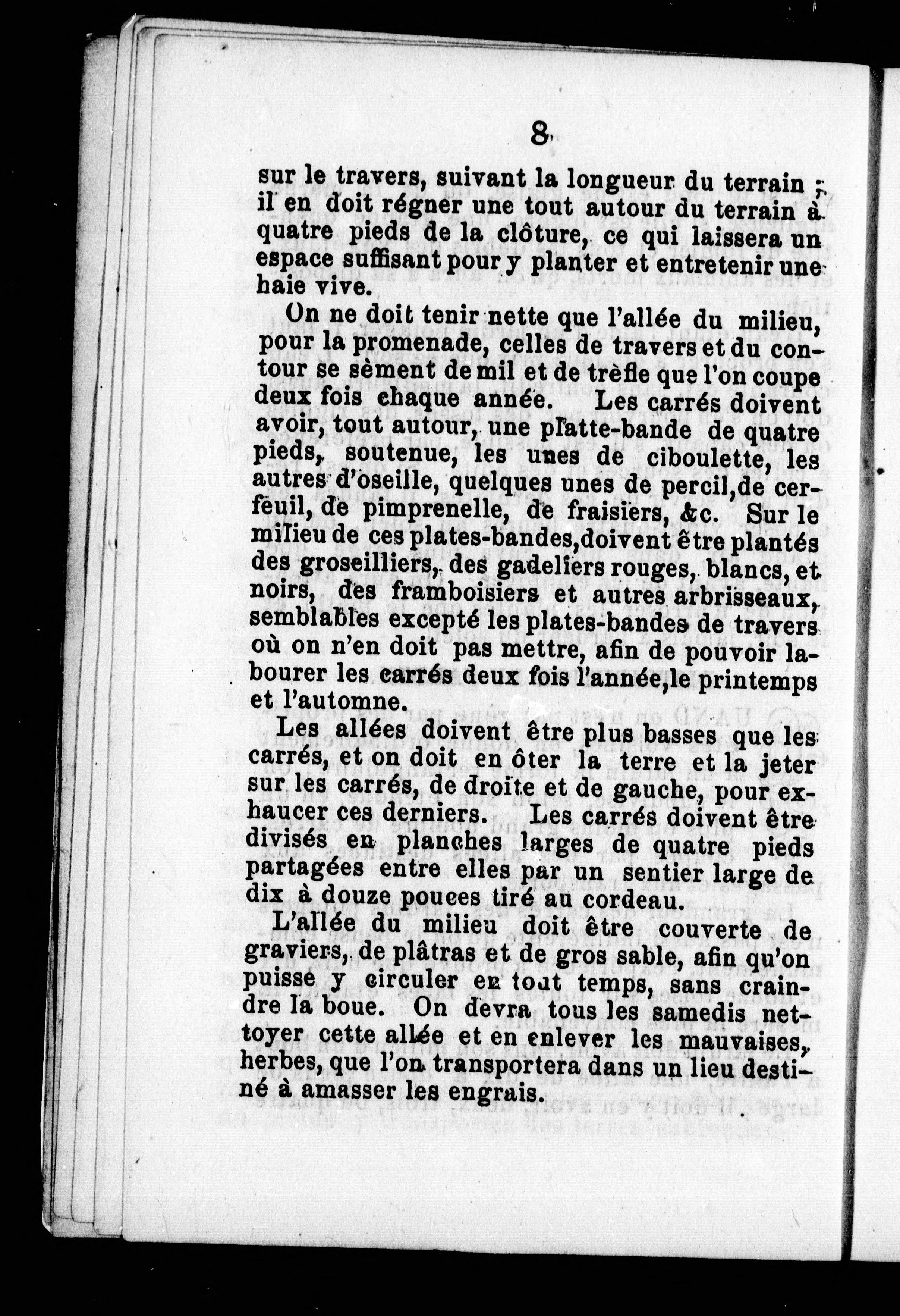 8

sur le travers, suivant la longueur du terrain ; il en doit régner une tout autour du terrain à quatre pieds de la clôture, ce qui laissera un espace suffisant pour y planter et entretenir une haie vive.

On ne doit tenir nette que l'allée du milieu, pour la promenade, celles de travers et du contour se sèment de mil et de trèfle que l'on coupe deux fois chaque année. Les carrés doivent avoir, tout autour, une platte-bande de quatre pieds, soutenue, les unes de ciboulette, les autres d'oseille, quelques unes de percil, de cerfeuil, de pimprenelle, de fraisiers, &c. Sur le milieu de ces plates-bandes, doivent être plantés des groseilliers, des gadeliers rouges, blancs, et noirs, des framboisiers et autres arbrisseaux, semblables excepté les plates-bandes de travers où on n'en doit pas mettre, afin de pouvoir labourer les carrés deux fois l'année, le printemps et l'automne.

Les allées doivent être plus basses que les carrés, et on doit en ôter la terre et la jeter sur les carrés, de droite et de gauche, pour exhaucer ces derniers. Les carrés doivent être divisés en planches larges de quatre pieds partagées entre elles par un sentier large de dix à douze pouces tiré au cordeau.

L'allée du milieu doit être couverte de graviers, de plâtras et de gros sable, afin qu'on puisse y circuler en tout temps, sans craindre la boue. On devra tous les samedis nettoyer cette allée et en enlever les mauvaises, herbes, que l'on transportera dans un lieu destiné à amasser les engrais.